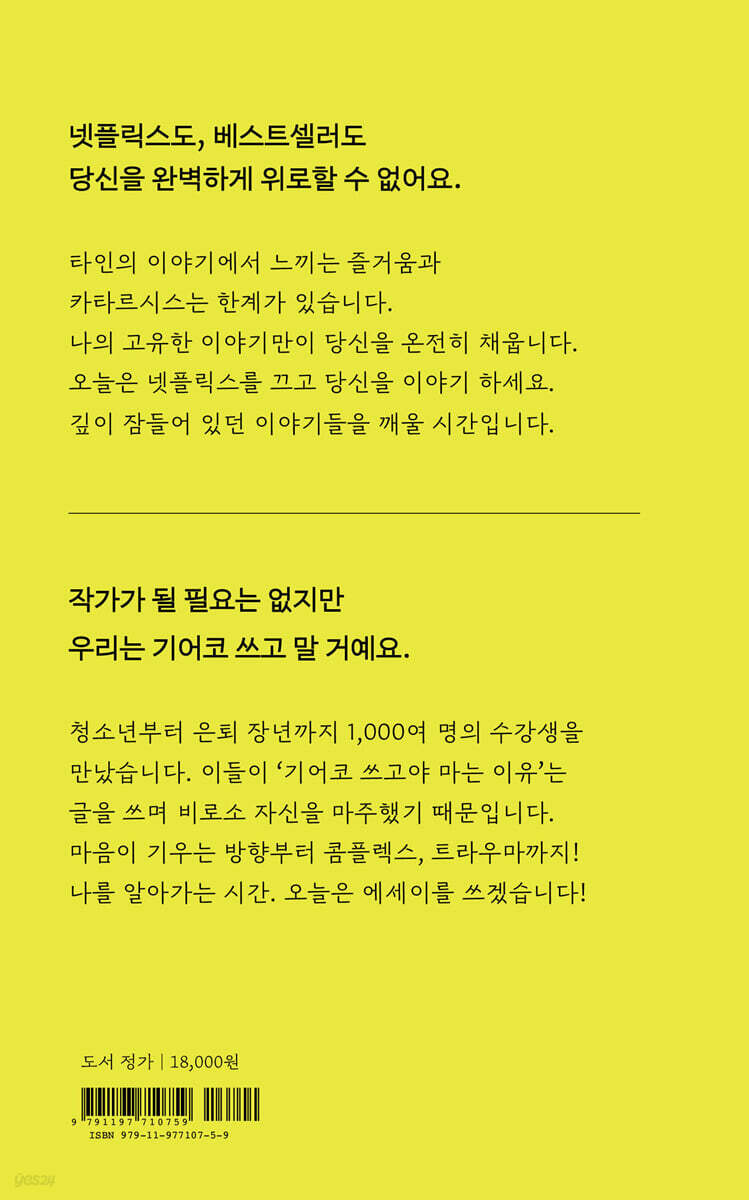 넷플릭스도, 베스트셀러도
당신을 완벽하게 위로할 수 없어요.

타인의 이야기에서 느끼는 즐거움과
카타르시스는 한계가 있습니다.
나의 고유한 이야기만이 당신을 온전히 채웁니다.
오늘은 넷플릭스를 끄고 당신을 이야기 하세요.
깊이 잠들어 있던 이야기들을 깨울 시간입니다.

작가가 될 필요는 없지만
우리는 기어코 쓰고 말 거예요.

청소년부터 은퇴 장년까지 1,000여 명의 수강생을
만났습니다. 이들이 '기어코 쓰고야 마는 이유'는
글을 쓰며 비로소 자신을 마주했기 때문입니다.
마음이 기우는 방향부터 콤플렉스, 트라우마까지!
나를 알아가는 시간. 오늘은 에세이를 쓰겠습니다!

도서 정가 | 18,000원

9 791197 710759
ISBN 979-11-977107-5-9

yes24